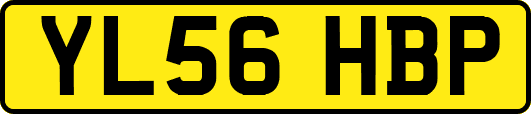 YL56 HBP